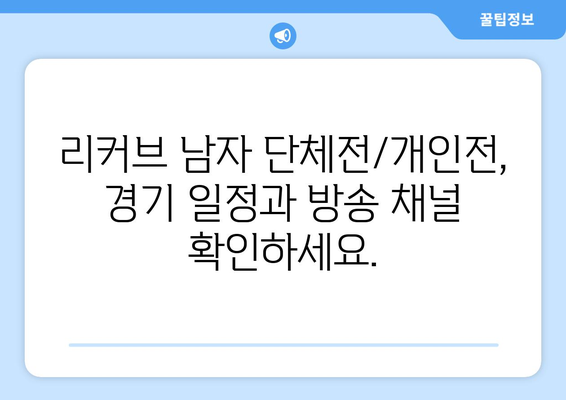 꿀팁정보

리커브 남자 단체전/개인전, 경기 일정과 방송 채널 확인하세요.